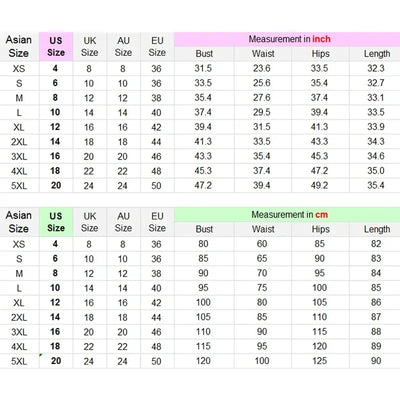 | Asian Size | US Size | UK Size | AU Size | EU Size | Measurement in inch | | | |
|---|---|---|---|---|---|---|---|---|
| | | | | | Bust | Waist | Hips | Length |
| XS | 4 | 8 | 8 | 36 | 31.5 | 23.6 | 33.5 | 32.3 |
| S | 6 | 10 | 10 | 36 | 33.5 | 25.6 | 35.4 | 32.7 |
| M | 8 | 12 | 12 | 38 | 35.4 | 27.6 | 37.4 | 33.1 |
| L | 10 | 14 | 14 | 40 | 37.4 | 29.5 | 39.4 | 33.5 |
| XL | 12 | 16 | 16 | 42 | 39.4 | 31.5 | 41.3 | 33.9 |
| 2XL | 14 | 18 | 18 | 44 | 41.3 | 33.5 | 43.3 | 34.3 |
| 3XL | 16 | 20 | 20 | 46 | 43.3 | 35.4 | 45.3 | 34.6 |
| 4XL | 18 | 22 | 22 | 48 | 45.3 | 37.4 | 47.2 | 35.0 |
| 5XL | 20 | 24 | 24 | 50 | 47.2 | 39.4 | 49.2 | 35.4 |

| Asian Size | US Size | UK Size | AU Size | EU Size | Measurement in cm | | | |
|---|---|---|---|---|---|---|---|---|
| | | | | | Bust | Waist | Hips | Length |
| XS | 4 | 8 | 8 | 36 | 80 | 60 | 85 | 82 |
| S | 6 | 10 | 10 | 36 | 85 | 65 | 90 | 83 |
| M | 8 | 12 | 12 | 38 | 90 | 70 | 95 | 84 |
| L | 10 | 14 | 14 | 40 | 95 | 75 | 100 | 85 |
| XL | 12 | 16 | 16 | 42 | 100 | 80 | 105 | 86 |
| 2XL | 14 | 18 | 18 | 44 | 105 | 85 | 110 | 87 |
| 3XL | 16 | 20 | 20 | 46 | 110 | 90 | 115 | 88 |
| 4XL | 18 | 22 | 22 | 48 | 115 | 95 | 120 | 89 |
| 5XL | 20 | 24 | 24 | 50 | 120 | 100 | 125 | 90 |